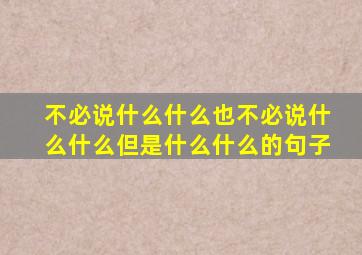 不必说什么什么也不必说什么什么但是什么什么的句子